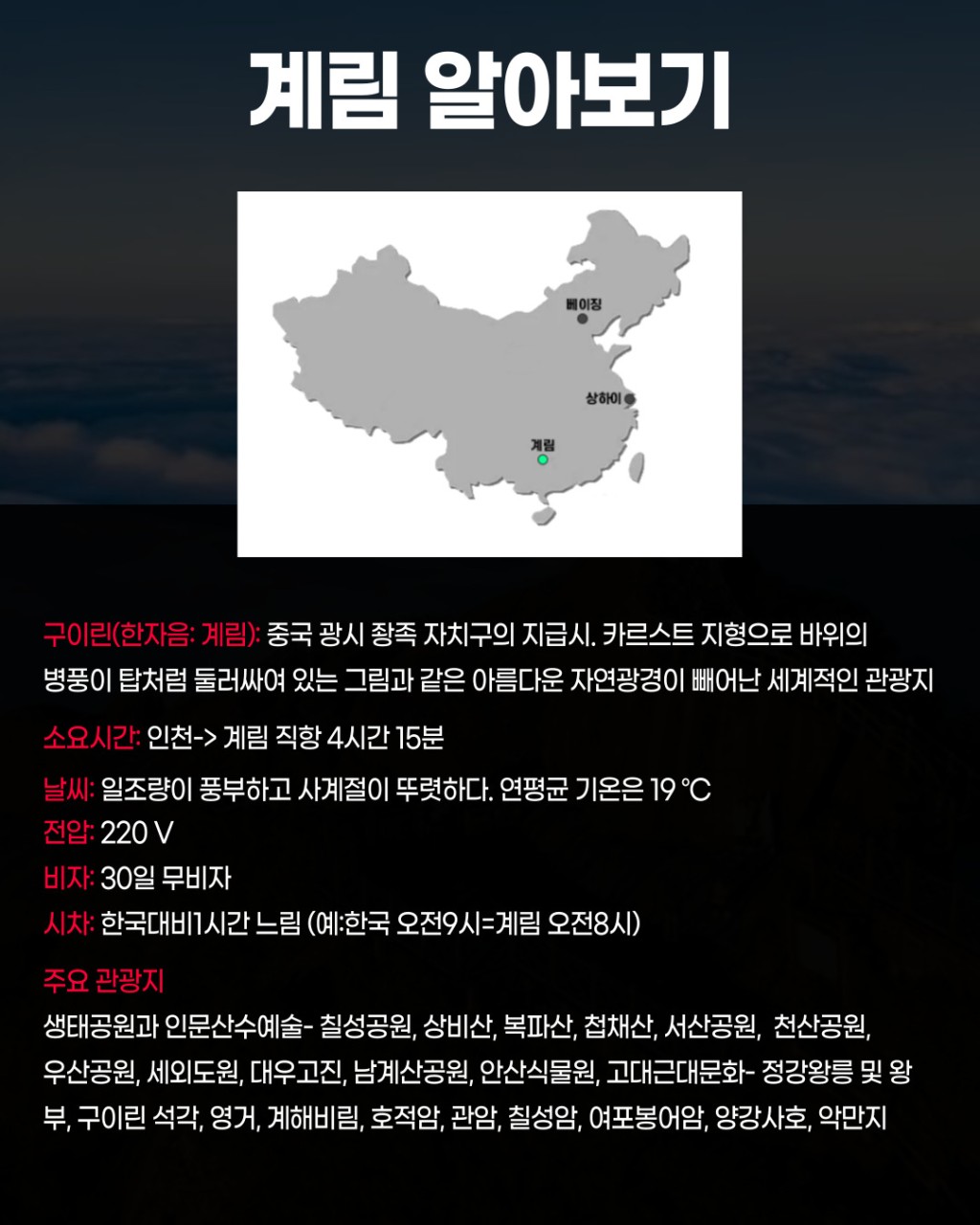 계림 알아보기

베이징
상하이
계림

구이린(한자음: 계림): 중국 광시 좡족 자치구의 지급시. 카르스트 지형으로 바위의 병풍이 탑처럼 둘러싸여 있는 그림과 같은 아름다운 자연광경이 빼어난 세계적인 관광지

소요시간: 인천-> 계림 직항 4시간 15분

날씨: 일조량이 풍부하고 사계절이 뚜렷하다. 연평균 기온은 19 °C
전압: 220 V
비자: 30일 무비자
시차: 한국대비1시간 느림 (예:한국 오전9시=계림 오전8시)

주요 관광지
생태공원과 인문산수예술- 칠성공원, 상비산, 복파산, 첩채산, 서산공원, 천산공원, 우산공원, 세외도원, 대우고진, 남계산공원, 안산식물원, 고대근대문화- 정강왕릉 및 왕부, 구이린 석각, 영거, 계해비림, 호적암, 관암, 칠성암, 여포봉어암, 양강사호, 악만지